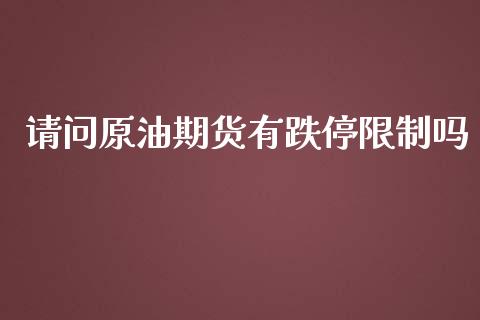 请问原油期货有跌停限制吗